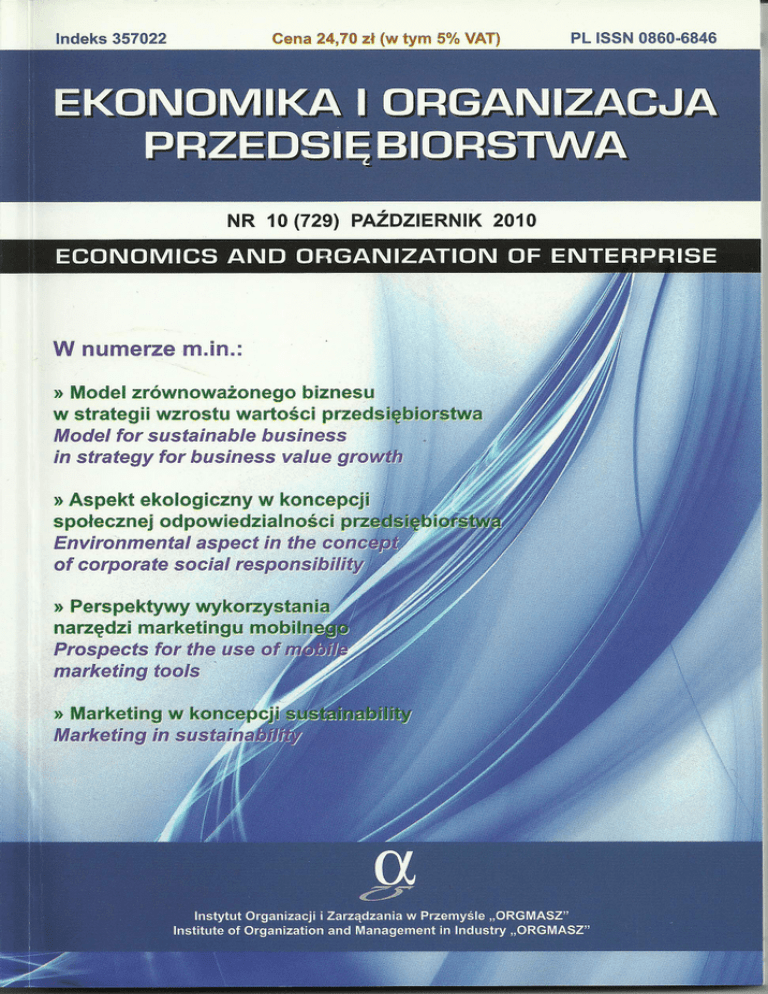 Indeks 357022
Cena 24,70 zł (w tym 5% VAT)
PL ISSN 0860-6846

EKONOMIKA I ORGANIZACJA PRZEDSIĘBIORSTWA

NR 10 (729) PAŹDZIERNIK 2010

ECONOMICS AND ORGANIZATION OF ENTERPRISE

W numerze m.in.:

» Model zrównoważonego biznesu w strategii wzrostu wartości przedsiębiorstwa
Model for sustainable business in strategy for business value growth

» Aspekt ekologiczny w koncepcji społecznej odpowiedzialności przedsiębiorstwa
Environmental aspect in the concept of corporate social responsibility

» Perspektywy wykorzystania narzędzi marketingu mobilnego
Prospects for the use of mobile marketing tools

» Marketing w koncepcji sustainability
Marketing in sustainability

α

Instytut Organizacji i Zarządzania w Przemyśle „ORGMASZ"
Institute of Organization and Management in Industry „ORGMASZ"